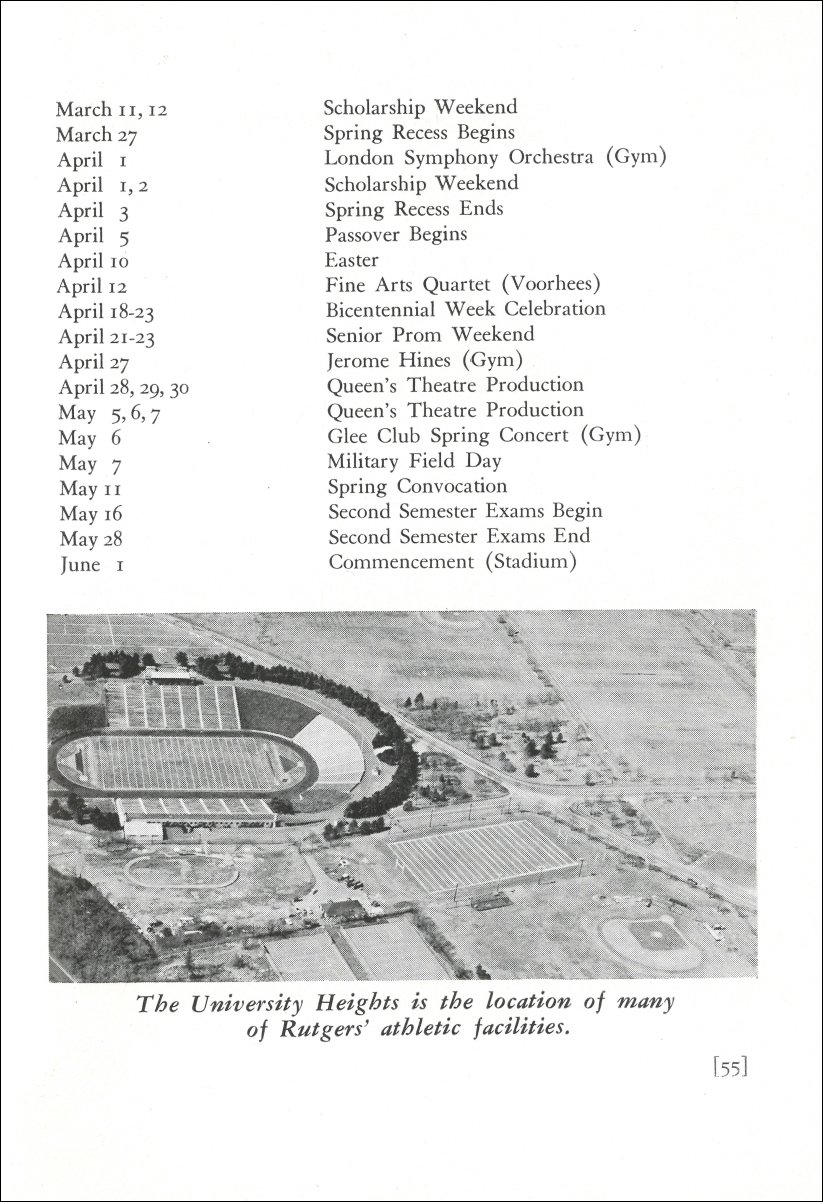 | | |
|---|---|
| March 11, 12 | Scholarship Weekend |
| March 27 | Spring Recess Begins |
| April 1 | London Symphony Orchestra (Gym) |
| April 1, 2 | Scholarship Weekend |
| April 3 | Spring Recess Ends |
| April 5 | Passover Begins |
| April 10 | Easter |
| April 12 | Fine Arts Quartet (Voorhees) |
| April 18-23 | Bicentennial Week Celebration |
| April 21-23 | Senior Prom Weekend |
| April 27 | Jerome Hines (Gym) |
| April 28, 29, 30 | Queen's Theatre Production |
| May 5, 6, 7 | Queen's Theatre Production |
| May 6 | Glee Club Spring Concert (Gym) |
| May 7 | Military Field Day |
| May 11 | Spring Convocation |
| May 16 | Second Semester Exams Begin |
| May 28 | Second Semester Exams End |
| June 1 | Commencement (Stadium) |

The University Heights is the location of many of Rutgers' athletic facilities.

[55]